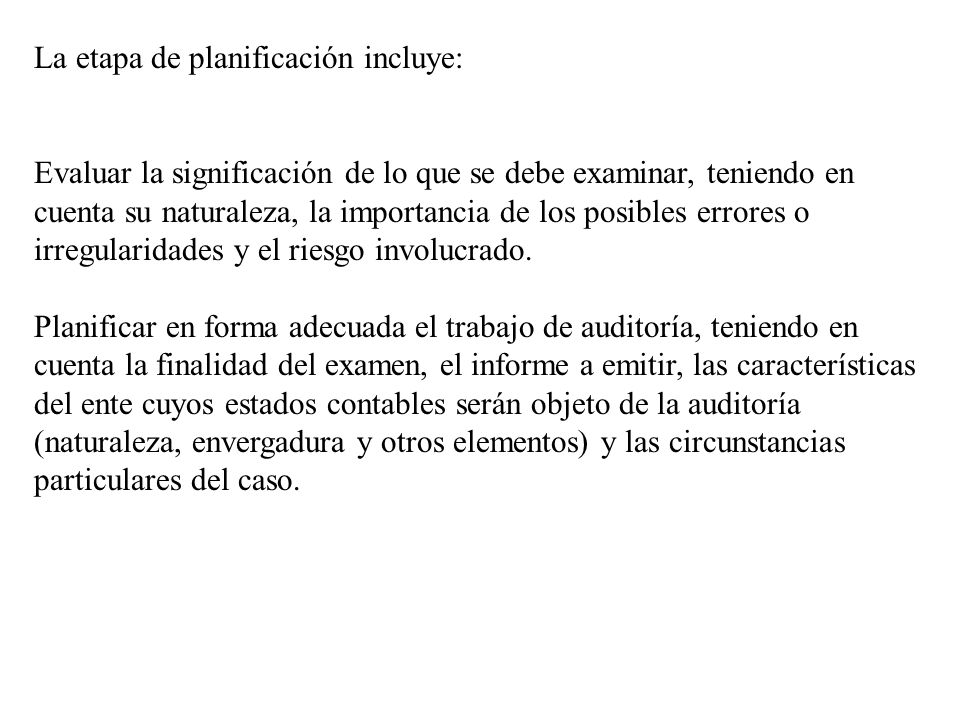 La etapa de planificación incluye:

Evaluar la significación de lo que se debe examinar, teniendo en cuenta su naturaleza, la importancia de los posibles errores o irregularidades y el riesgo involucrado.

Planificar en forma adecuada el trabajo de auditoría, teniendo en cuenta la finalidad del examen, el informe a emitir, las características del ente cuyos estados contables serán objeto de la auditoría (naturaleza, envergadura y otros elementos) y las circunstancias particulares del caso.